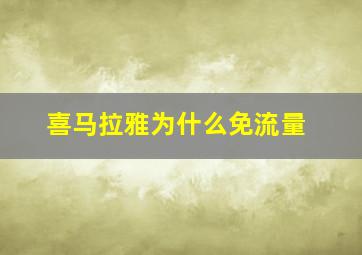 喜马拉雅为什么免流量